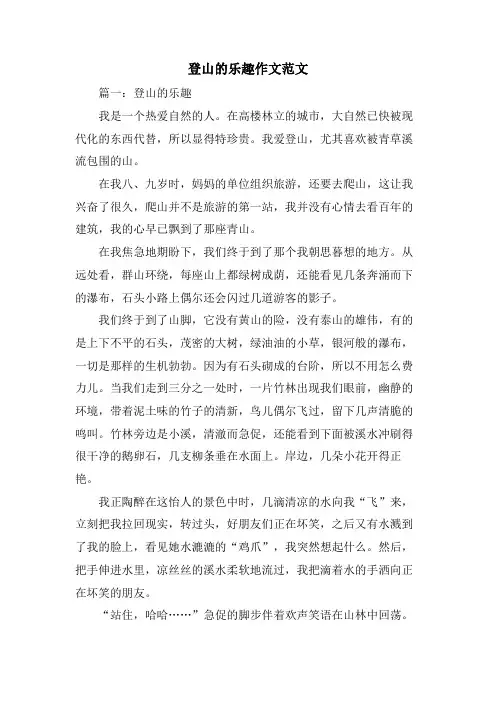 登山的乐趣作文范文

篇一：登山的乐趣

我是一个热爱自然的人。在高楼林立的城市，大自然已快被现代化的东西代替，所以显得特珍贵。我爱登山，尤其喜欢被青草溪流包围的山。

在我八、九岁时，妈妈的单位组织旅游，还要去爬山，这让我兴奋了很久，爬山并不是旅游的第一站，我并没有心情去看百年的建筑，我的心早已飘到了那座青山。

在我焦急地期盼下，我们终于到了那个我朝思暮想的地方。从远处看，群山环绕，每座山上都绿树成荫，还能看见几条奔涌而下的瀑布，石头小路上偶尔还会闪过几道游客的影子。

我们终于到了山脚，它没有黄山的险，没有泰山的雄伟，有的是上下不平的石头，茂密的大树，绿油油的小草，银河般的瀑布，一切是那样的生机勃勃。因为有石头砌成的台阶，所以不用怎么费力儿。当我们走到三分之一处时，一片竹林出现我们眼前，幽静的环境，带着泥土味的竹子的清新，鸟儿偶尔飞过，留下几声清脆的鸣叫。竹林旁边是小溪，清澈而急促，还能看到下面被溪水冲刷得很干净的鹅卵石，几支柳条垂在水面上。岸边，几朵小花开得正艳。

我正陶醉在这怡人的景色中时，几滴清凉的水向我“飞”来，立刻把我拉回现实，转过头，好朋友们正在坏笑，之后又有水溅到了我的脸上，看见她水漉漉的“鸡爪”，我突然想起什么。然后，把手伸进水里，凉丝丝的溪水柔软地流过，我把滴着水的手洒向正在坏笑的朋友。

“站住，哈哈……”急促的脚步伴着欢声笑语在山林中回荡。